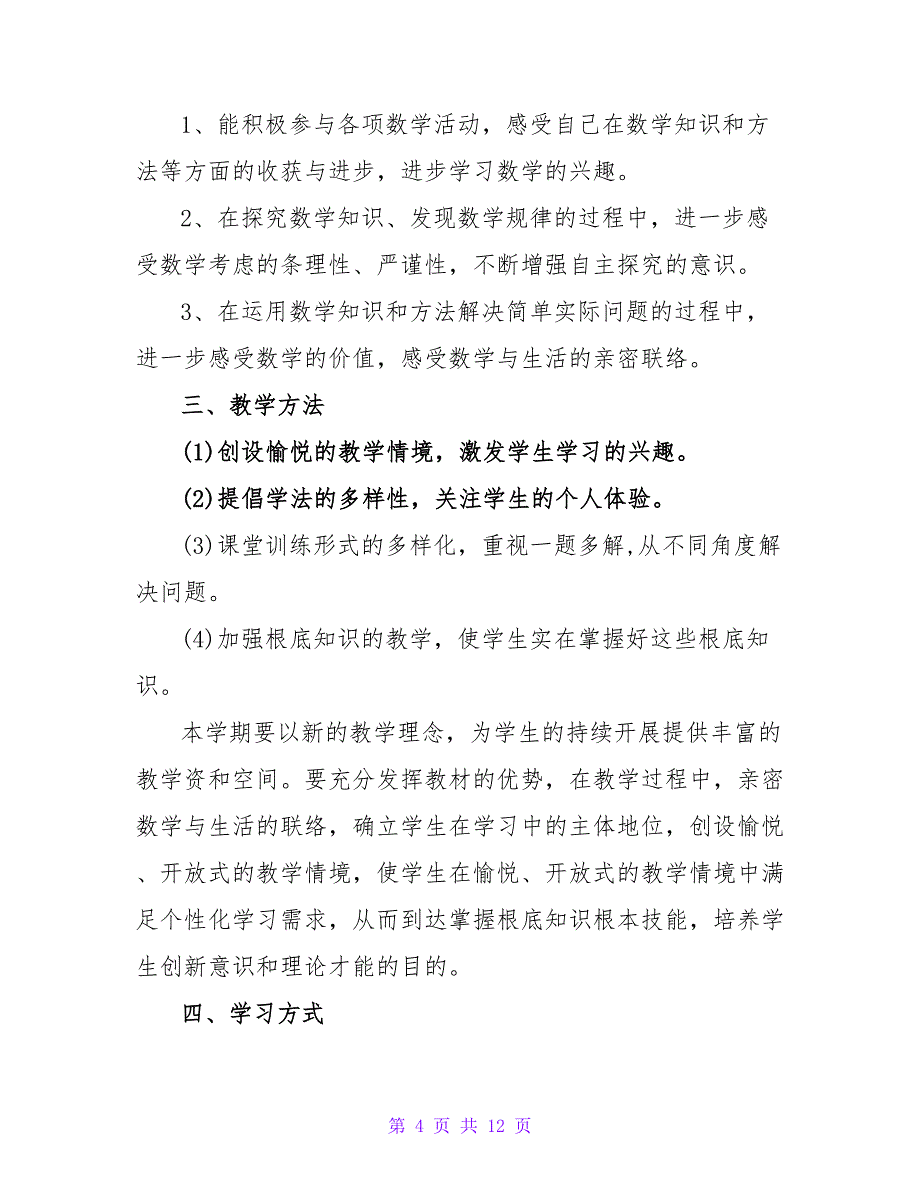 1、能积极参与各项数学活动，感受自己在数学知识和方法等方面的收获与进步，进步学习数学的兴趣。

2、在探究数学知识、发现数学规律的过程中，进一步感受数学考虑的条理性、严谨性，不断增强自主探究的意识。

3、在运用数学知识和方法解决简单实际问题的过程中，进一步感受数学的价值，感受数学与生活的亲密联络。

三、教学方法

(1)创设愉悦的教学情境，激发学生学习的兴趣。

(2)提倡学法的多样性，关注学生的个人体验。

(3)课堂训练形式的多样化，重视一题多解,从不同角度解决问题。

(4)加强根底知识的教学，使学生实在掌握好这些根底知识。

本学期要以新的教学理念，为学生的持续开展提供丰富的教学资和空间。要充分发挥教材的优势，在教学过程中，亲密数学与生活的联络，确立学生在学习中的主体地位，创设愉悦、开放式的教学情境，使学生在愉悦、开放式的教学情境中满足个性化学习需求，从而到达掌握根底知识根本技能，培养学生创新意识和理论才能的目的。

四、学习方式

第 4 页 共 12 页